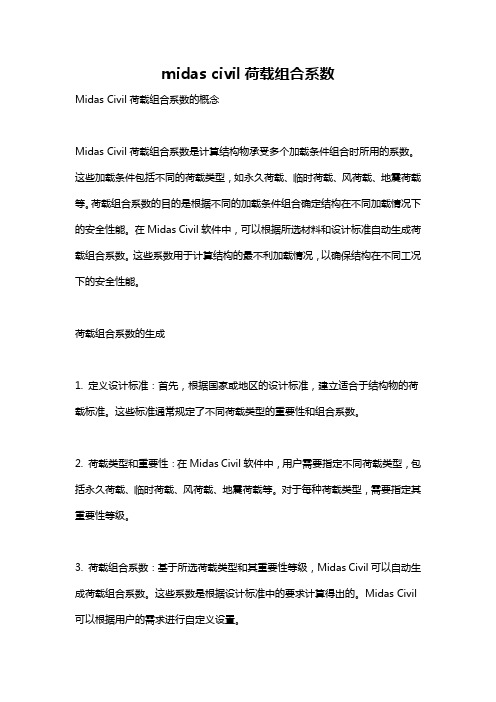 midas civil 荷载组合系数

Midas Civil 荷载组合系数的概念

Midas Civil 荷载组合系数是计算结构物承受多个加载条件组合时所用的系数。这些加载条件包括不同的荷载类型，如永久荷载、临时荷载、风荷载、地震荷载等。荷载组合系数的目的是根据不同的加载条件组合确定结构在不同加载情况下的安全性能。在 Midas Civil 软件中，可以根据所选材料和设计标准自动生成荷载组合系数。这些系数用于计算结构的最不利加载情况，以确保结构在不同工况下的安全性能。

荷载组合系数的生成

1. 定义设计标准：首先，根据国家或地区的设计标准，建立适合于结构物的荷载标准。这些标准通常规定了不同荷载类型的重要性和组合系数。

2. 荷载类型和重要性：在 Midas Civil 软件中，用户需要指定不同荷载类型，包括永久荷载、临时荷载、风荷载、地震荷载等。对于每种荷载类型，需要指定其重要性等级。

3. 荷载组合系数：基于所选荷载类型和其重要性等级，Midas Civil 可以自动生成荷载组合系数。这些系数是根据设计标准中的要求计算得出的。Midas Civil 可以根据用户的需求进行自定义设置。